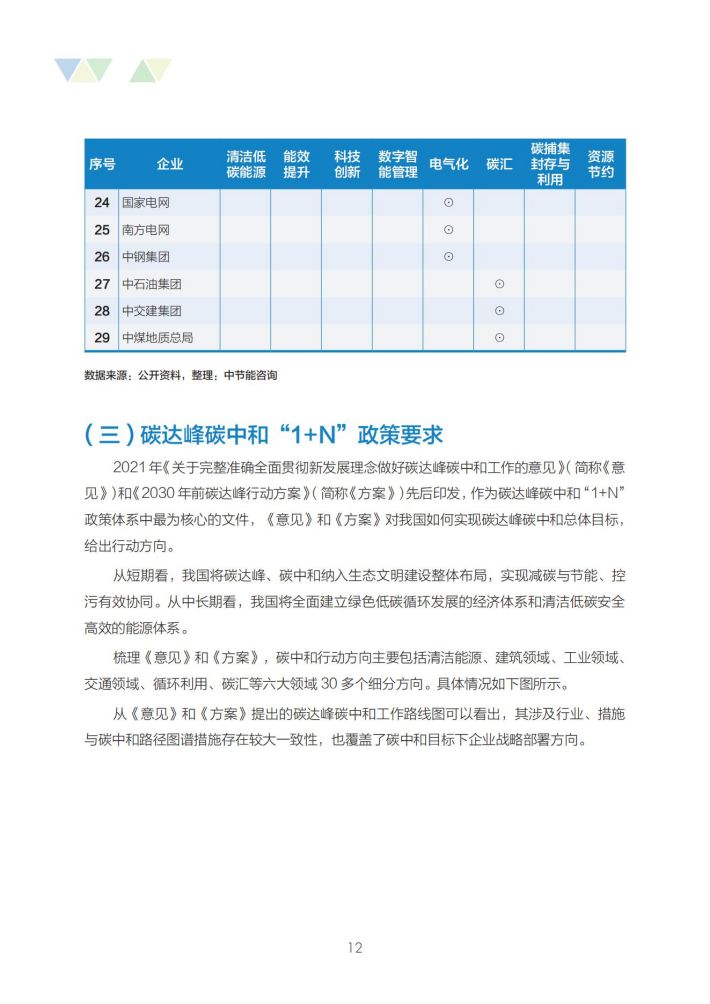 | 序号 | 企业 | 清洁低碳能源 | 能效提升 | 科技创新 | 数字智能管理 | 电气化 | 碳汇 | 碳捕集封存与利用 | 资源节约 |
|---|---|---|---|---|---|---|---|---|---|
| 24 | 国家电网 | | | | | ⊙ | | | |
| 25 | 南方电网 | | | | | ⊙ | | | |
| 26 | 中钢集团 | | | | | ⊙ | | | |
| 27 | 中石油集团 | | | | | | ⊙ | | |
| 28 | 中交建集团 | | | | | | ⊙ | | |
| 29 | 中煤地质总局 | | | | | | ⊙ | | |

数据来源：公开资料，整理：中节能咨询

（三）碳达峰碳中和“1+N”政策要求

2021年《关于完整准确全面贯彻新发展理念做好碳达峰碳中和工作的意见》(简称《意见》)和《2030年前碳达峰行动方案》(简称《方案》)先后印发，作为碳达峰碳中和“1+N”政策体系中最为核心的文件，《意见》和《方案》对我国如何实现碳达峰碳中和总体目标，给出行动方向。

从短期看，我国将碳达峰、碳中和纳入生态文明建设整体布局，实现减碳与节能、控污有效协同。从中长期看，我国将全面建立绿色低碳循环发展的经济体系和清洁低碳安全高效的能源体系。

梳理《意见》和《方案》，碳中和行动方向主要包括清洁能源、建筑领域、工业领域、交通领域、循环利用、碳汇等六大领域30多个细分方向。具体情况如下图所示。

从《意见》和《方案》提出的碳达峰碳中和工作路线图可以看出，其涉及行业、措施与碳中和路径图谱措施存在较大一致性，也覆盖了碳中和目标下企业战略部署方向。

12